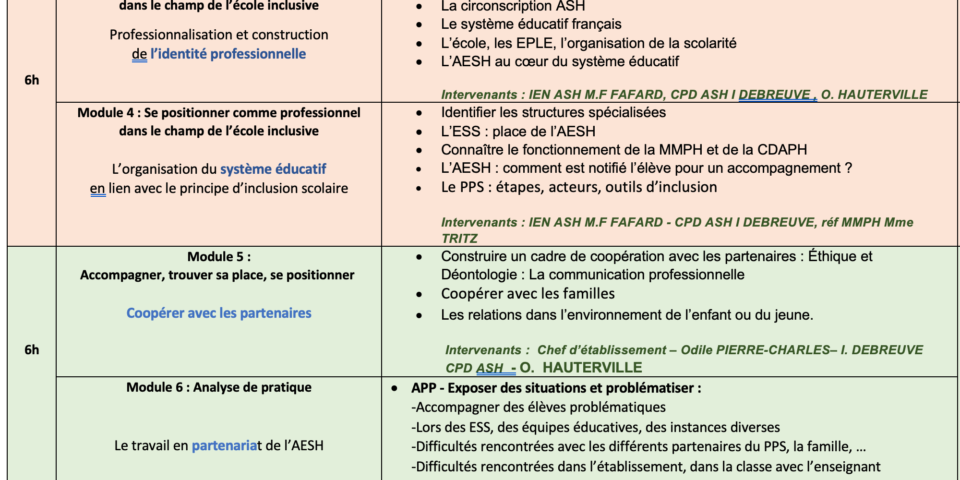 | | | |
|---|---|---|
| 6h | dans le champ de l'école inclusive<br><br>Professionnalisation et construction de l'identité professionnelle | • La circonscription ASH<br>• Le système éducatif français<br>• L'école, les EPLE, l'organisation de la scolarité<br>• L'AESH au cœur du système éducatif<br><br>Intervenants : IEN ASH M.F FAFARD, CPD ASH I DEBREUVE , O. HAUTERVILLE |
| | Module 4 : Se positionner comme professionnel dans le champ de l'école inclusive<br><br>L'organisation du système éducatif en lien avec le principe d'inclusion scolaire | • Identifier les structures spécialisées<br>• L'ESS : place de l'AESH<br>• Connaître le fonctionnement de la MMPH et de la CDAPH<br>• L'AESH : comment est notifié l'élève pour un accompagnement ?<br>• Le PPS : étapes, acteurs, outils d'inclusion<br><br>Intervenants : IEN ASH M.F FAFARD - CPD ASH I DEBREUVE, réf MMPH Mme TRITZ |
| 6h | Module 5 :<br>Accompagner, trouver sa place, se positionner<br><br>Coopérer avec les partenaires | • Construire un cadre de coopération avec les partenaires : Éthique et Déontologie : La communication professionnelle<br>• Coopérer avec les familles<br>• Les relations dans l'environnement de l'enfant ou du jeune.<br><br>Intervenants : Chef d'établissement – Odile PIERRE-CHARLES– I. DEBREUVE CPD ASH - O. HAUTERVILLE |
| | Module 6 : Analyse de pratique<br><br>Le travail en partenariat de l'AESH | • APP - Exposer des situations et problématiser :<br>-Accompagner des élèves problématiques<br>-Lors des ESS, des équipes éducatives, des instances diverses<br>-Difficultés rencontrées avec les différents partenaires du PPS, la famille, …<br>-Difficultés rencontrées dans l'établissement, dans la classe avec l'enseignant |